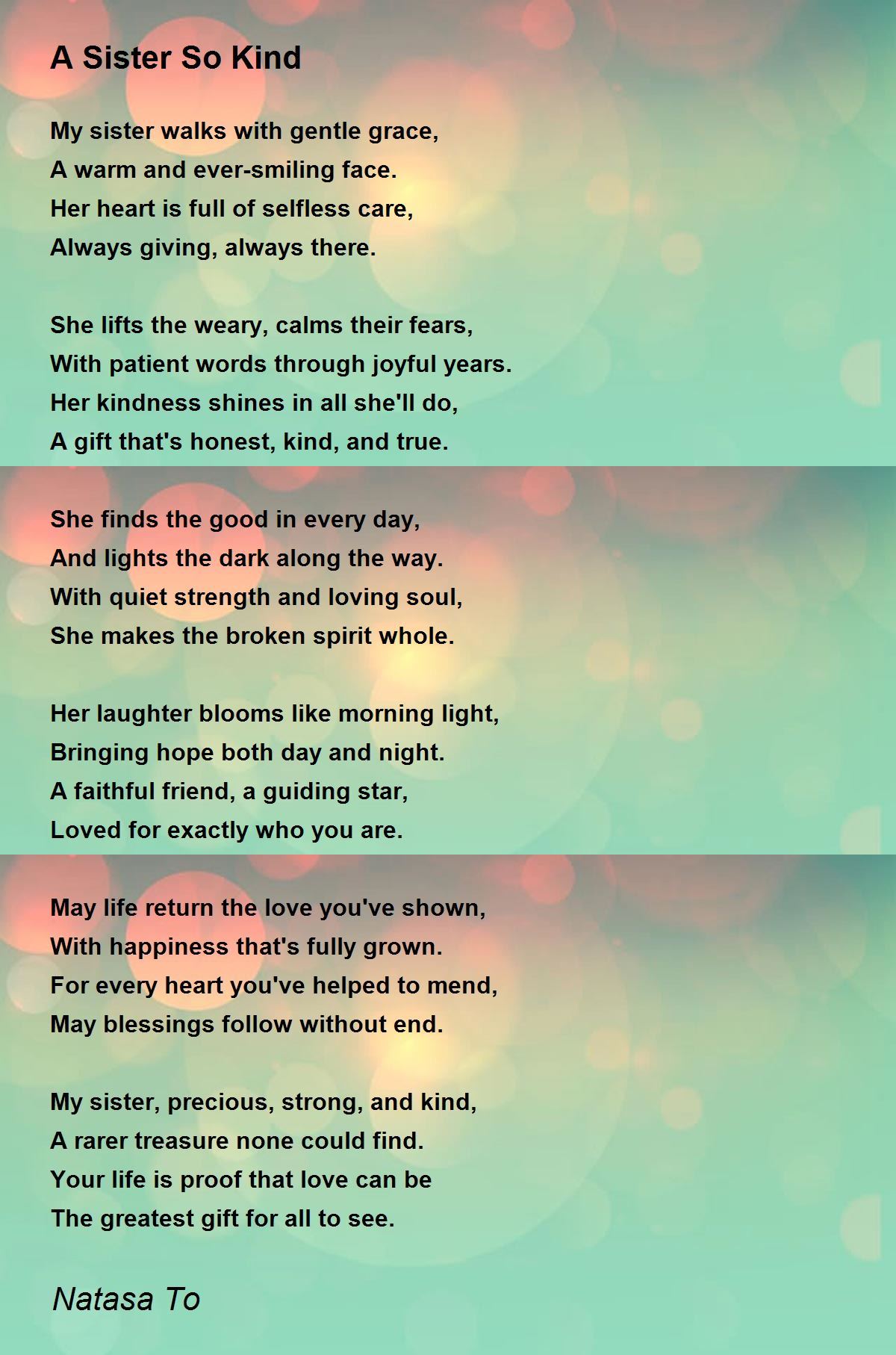 A Sister So Kind

My sister walks with gentle grace,
A warm and ever-smiling face.
Her heart is full of selfless care,
Always giving, always there.

She lifts the weary, calms their fears,
With patient words through joyful years.
Her kindness shines in all she'll do,
A gift that's honest, kind, and true.

She finds the good in every day,
And lights the dark along the way.
With quiet strength and loving soul,
She makes the broken spirit whole.

Her laughter blooms like morning light,
Bringing hope both day and night.
A faithful friend, a guiding star,
Loved for exactly who you are.

May life return the love you've shown,
With happiness that's fully grown.
For every heart you've helped to mend,
May blessings follow without end.

My sister, precious, strong, and kind,
A rarer treasure none could find.
Your life is proof that love can be
The greatest gift for all to see.

Natasa To